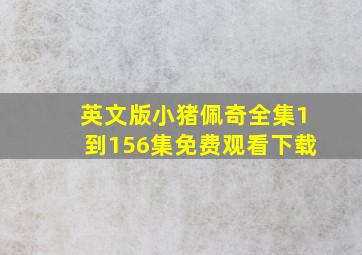 英文版小猪佩奇全集1到156集免费观看下载